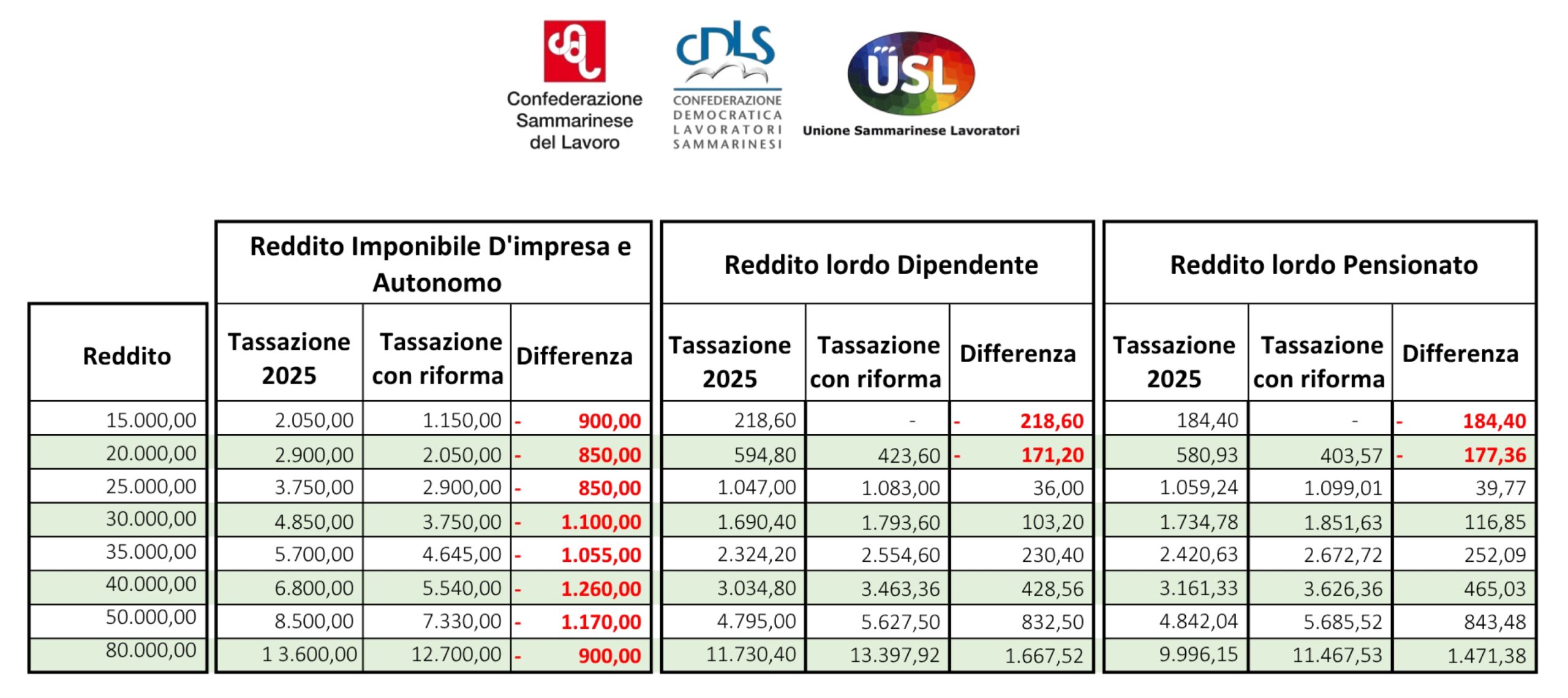 Confederazione Sammarinese del Lavoro

CDLS
CONFEDERAZIONE DEMOCRATICA LAVORATORI SAMMARINESI

USL
Unione Sammarinese Lavoratori

| | Reddito Imponibile D'impresa e Autonomo | | | Reddito lordo Dipendente | | | Reddito lordo Pensionato | | |
|---|---|---|---|---|---|---|---|---|---|
| Reddito | Tassazione 2025 | Tassazione con riforma | Differenza | Tassazione 2025 | Tassazione con riforma | Differenza | Tassazione 2025 | Tassazione con riforma | Differenza |
| 15.000,00 | 2.050,00 | 1.150,00 | - 900,00 | 218,60 | - | - 218,60 | 184,40 | - | - 184,40 |
| 20.000,00 | 2.900,00 | 2.050,00 | - 850,00 | 594,80 | 423,60 | - 171,20 | 580,93 | 403,57 | - 177,36 |
| 25.000,00 | 3.750,00 | 2.900,00 | - 850,00 | 1.047,00 | 1.083,00 | 36,00 | 1.059,24 | 1.099,01 | 39,77 |
| 30.000,00 | 4.850,00 | 3.750,00 | - 1.100,00 | 1.690,40 | 1.793,60 | 103,20 | 1.734,78 | 1.851,63 | 116,85 |
| 35.000,00 | 5.700,00 | 4.645,00 | - 1.055,00 | 2.324,20 | 2.554,60 | 230,40 | 2.420,63 | 2.672,72 | 252,09 |
| 40.000,00 | 6.800,00 | 5.540,00 | - 1.260,00 | 3.034,80 | 3.463,36 | 428,56 | 3.161,33 | 3.626,36 | 465,03 |
| 50.000,00 | 8.500,00 | 7.330,00 | - 1.170,00 | 4.795,00 | 5.627,50 | 832,50 | 4.842,04 | 5.685,52 | 843,48 |
| 80.000,00 | 1 3.600,00 | 12.700,00 | - 900,00 | 11.730,40 | 13.397,92 | 1.667,52 | 9.996,15 | 11.467,53 | 1.471,38 |